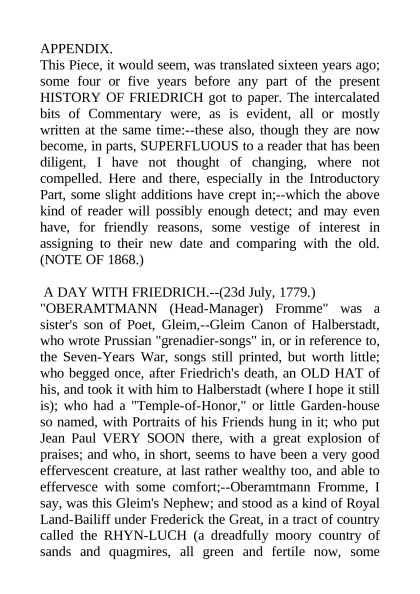 APPENDIX.
This Piece, it would seem, was translated sixteen years ago; some four or five years before any part of the present HISTORY OF FRIEDRICH got to paper. The intercalated bits of Commentary were, as is evident, all or mostly written at the same time:--these also, though they are now become, in parts, SUPERFLUOUS to a reader that has been diligent, I have not thought of changing, where not compelled. Here and there, especially in the Introductory Part, some slight additions have crept in;--which the above kind of reader will possibly enough detect; and may even have, for friendly reasons, some vestige of interest in assigning to their new date and comparing with the old. (NOTE OF 1868.)

A DAY WITH FRIEDRICH.--(23d July, 1779.)
"OBERAMTMANN (Head-Manager) Fromme" was a sister's son of Poet, Gleim,--Gleim Canon of Halberstadt, who wrote Prussian "grenadier-songs" in, or in reference to, the Seven-Years War, songs still printed, but worth little; who begged once, after Friedrich's death, an OLD HAT of his, and took it with him to Halberstadt (where I hope it still is); who had a "Temple-of-Honor," or little Garden-house so named, with Portraits of his Friends hung in it; who put Jean Paul VERY SOON there, with a great explosion of praises; and who, in short, seems to have been a very good effervescent creature, at last rather wealthy too, and able to effervesce with some comfort;--Oberamtmann Fromme, I say, was this Gleim's Nephew; and stood as a kind of Royal Land-Bailiff under Frederick the Great, in a tract of country called the RHYN-LUCH (a dreadfully moory country of sands and quagmires, all green and fertile now, some